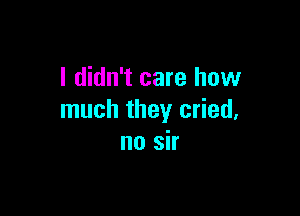 I didn't care how much they cried, no sir